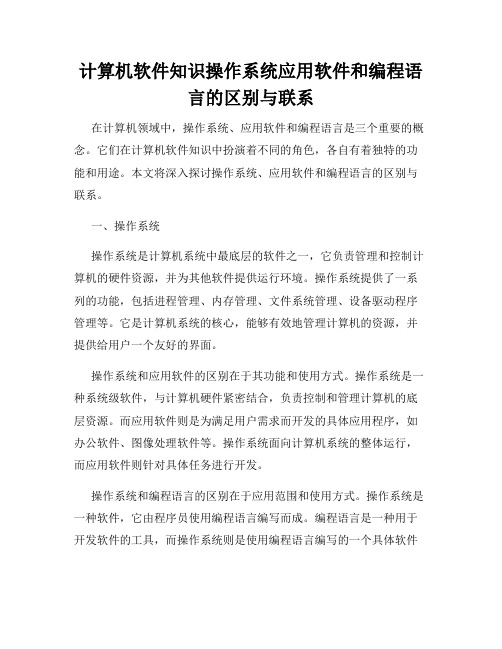 计算机软件知识操作系统应用软件和编程语言的区别与联系

在计算机领域中，操作系统、应用软件和编程语言是三个重要的概念。它们在计算机软件知识中扮演着不同的角色，各自有着独特的功能和用途。本文将深入探讨操作系统、应用软件和编程语言的区别与联系。

一、操作系统

操作系统是计算机系统中最底层的软件之一，它负责管理和控制计算机的硬件资源，并为其他软件提供运行环境。操作系统提供了一系列的功能，包括进程管理、内存管理、文件系统管理、设备驱动程序管理等。它是计算机系统的核心，能够有效地管理计算机的资源，并提供给用户一个友好的界面。

操作系统和应用软件的区别在于其功能和使用方式。操作系统是一种系统级软件，与计算机硬件紧密结合，负责控制和管理计算机的底层资源。而应用软件则是为满足用户需求而开发的具体应用程序，如办公软件、图像处理软件等。操作系统面向计算机系统的整体运行，而应用软件则针对具体任务进行开发。

操作系统和编程语言的区别在于应用范围和使用方式。操作系统是一种软件，它由程序员使用编程语言编写而成。编程语言是一种用于开发软件的工具，而操作系统则是使用编程语言编写的一个具体软件